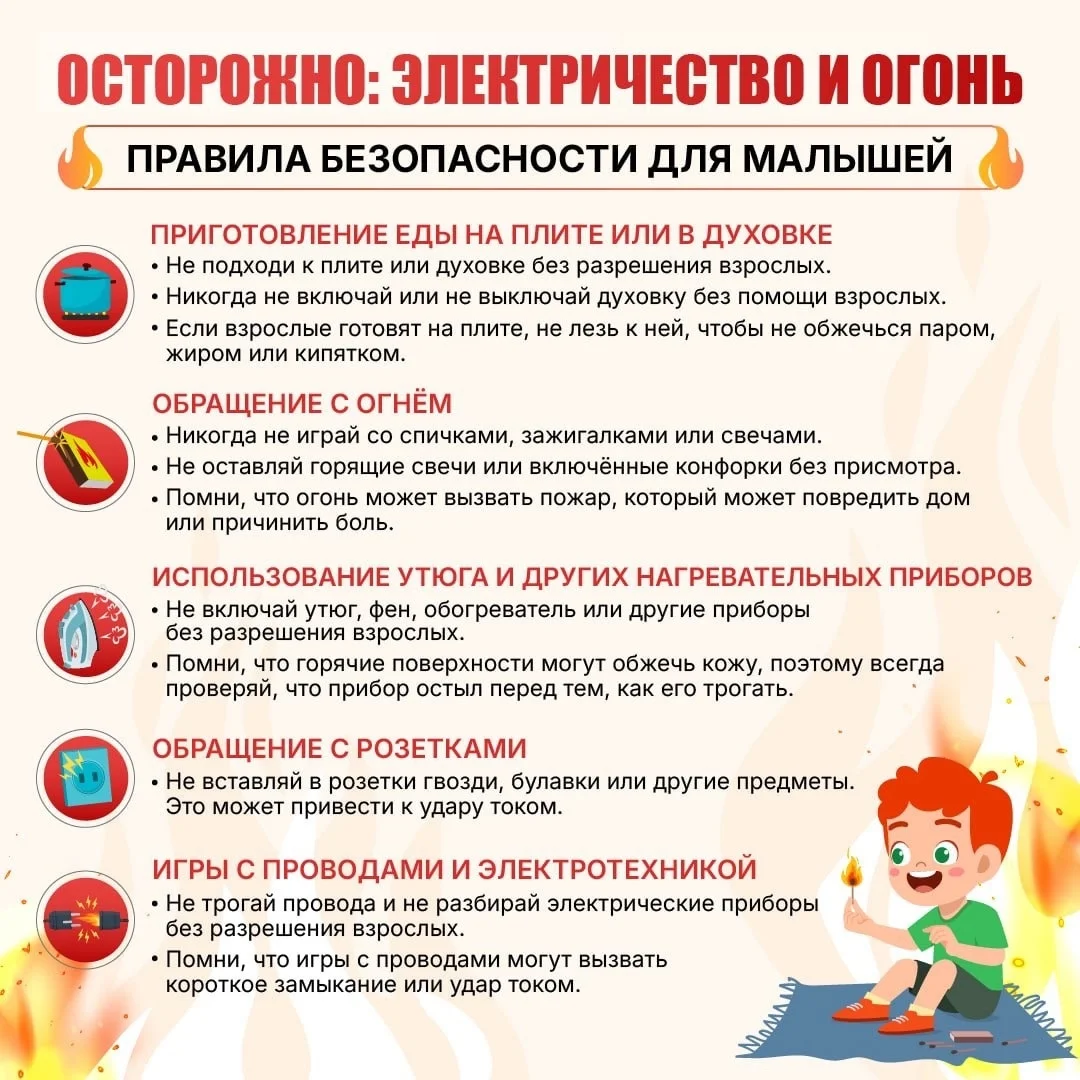 ОСТОРОЖНО: ЭЛЕКТРИЧЕСТВО И ОГОНЬ

ПРАВИЛА БЕЗОПАСНОСТИ ДЛЯ МАЛЫШЕЙ

ПРИГОТОВЛЕНИЕ ЕДЫ НА ПЛИТЕ ИЛИ В ДУХОВКЕ
• Не подходи к плите или духовке без разрешения взрослых.
• Никогда не включай или не выключай духовку без помощи взрослых.
• Если взрослые готовят на плите, не лезь к ней, чтобы не обжечься паром, жиром или кипятком.

ОБРАЩЕНИЕ С ОГНЁМ
• Никогда не играй со спичками, зажигалками или свечами.
• Не оставляй горящие свечи или включённые конфорки без присмотра.
• Помни, что огонь может вызвать пожар, который может повредить дом или причинить боль.

ИСПОЛЬЗОВАНИЕ УТЮГА И ДРУГИХ НАГРЕВАТЕЛЬНЫХ ПРИБОРОВ
• Не включай утюг, фен, обогреватель или другие приборы без разрешения взрослых.
• Помни, что горячие поверхности могут обжечь кожу, поэтому всегда проверяй, что прибор остыл перед тем, как его трогать.

ОБРАЩЕНИЕ С РОЗЕТКАМИ
• Не вставляй в розетки гвозди, булавки или другие предметы. Это может привести к удару током.

ИГРЫ С ПРОВОДАМИ И ЭЛЕКТРОТЕХНИКОЙ
• Не трогай провода и не разбирай электрические приборы без разрешения взрослых.
• Помни, что игры с проводами могут вызвать короткое замыкание или удар током.